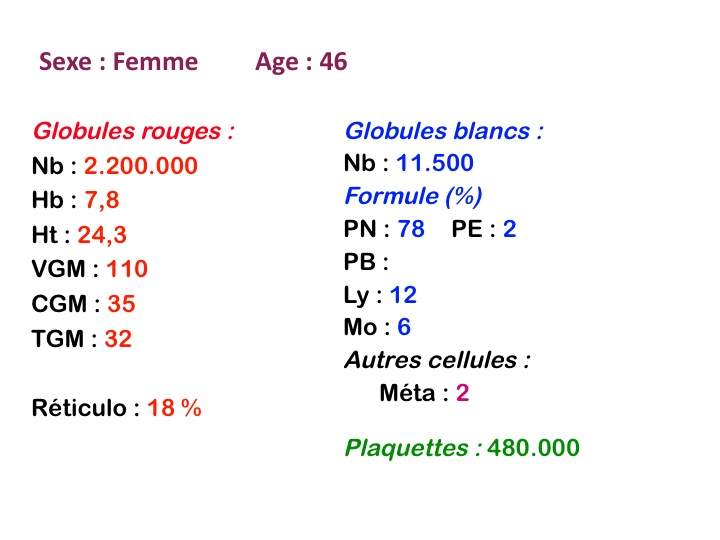 Sexe : Femme Age : 46

Globules rouges :
Nb : 2.200.000
Hb : 7,8
Ht : 24,3
VGM : 110
CGM : 35
TGM : 32

Réticulo : 18 %

Globules blancs :
Nb : 11.500
Formule (%)
PN : 78 PE : 2
PB :
Ly : 12
Mo : 6
Autres cellules :
Méta : 2

Plaquettes : 480.000